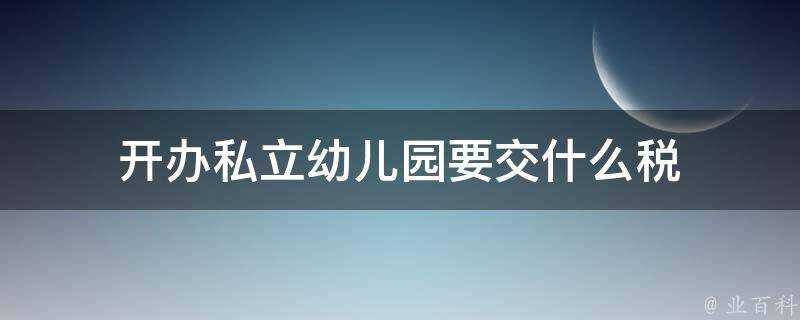 开办私立幼儿园要交什么税

@ 业百科